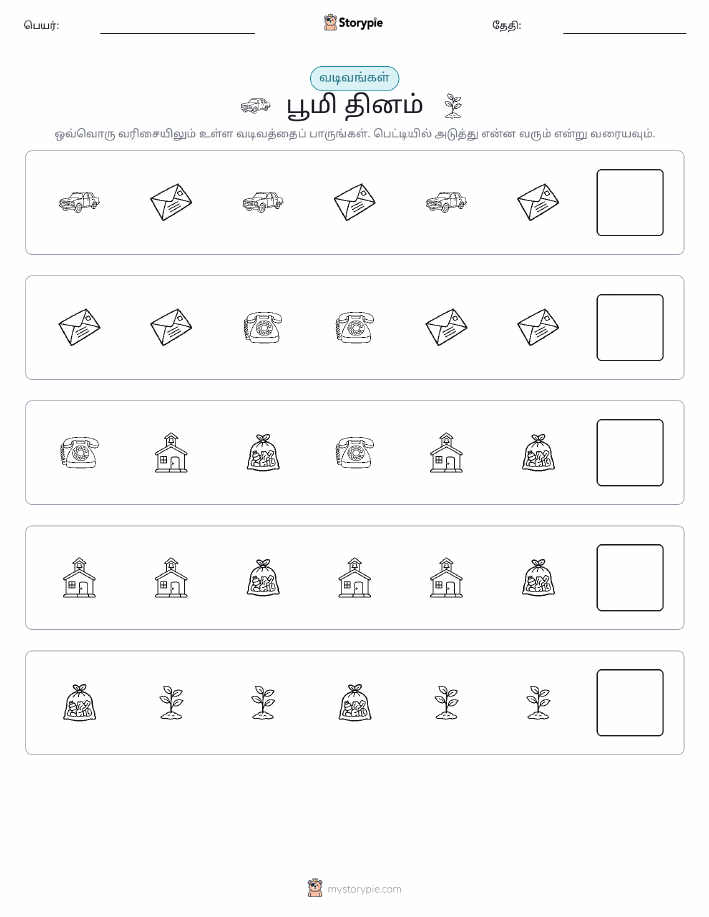 பெயர்:

Storypie

தேதி:

வடிவங்கள்

பூமி தினம்

ஒவ்வொரு வரிசையிலும் உள்ள வடிவத்தைப் பாருங்கள். பெட்டியில் அடுத்து என்ன வரும் என்று வரையவும்.

mystorypie.com